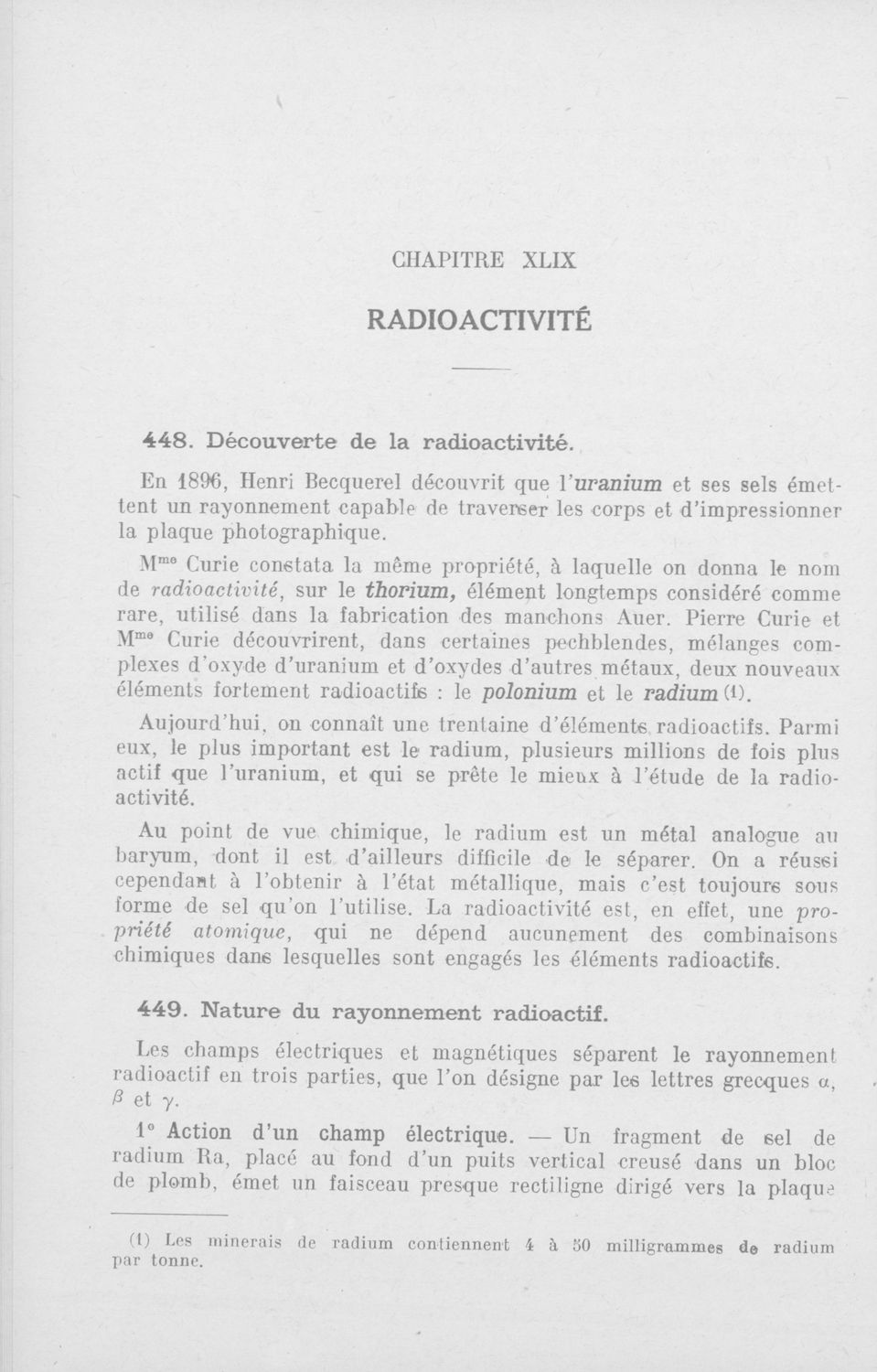 CHAPITRE XLIX

RADIOACTIVITÉ

448. Découverte de la radioactivité.

En 1896, Henri Becquerel découvrit que l'uranium et ses sels émettent un rayonnement capable de traverser les corps et d'impressionner la plaque photographique.

M$^{me}$ Curie constata la même propriété, à laquelle on donna le nom de radioactivité, sur le thorium, élément longtemps considéré comme rare, utilisé dans la fabrication des manchons Auer. Pierre Curie et M$^{me}$ Curie découvrirent, dans certaines pechblendes, mélanges complexes d'oxyde d'uranium et d'oxydes d'autres métaux, deux nouveaux éléments fortement radioactifs : le polonium et le radium (1).

Aujourd'hui, on connaît une trentaine d'éléments radioactifs. Parmi eux, le plus important est le radium, plusieurs millions de fois plus actif que l'uranium, et qui se prête le mieux à l'étude de la radioactivité.

Au point de vue chimique, le radium est un métal analogue au baryum, dont il est d'ailleurs difficile de le séparer. On a réussi cependant à l'obtenir à l'état métallique, mais c'est toujours sous forme de sel qu'on l'utilise. La radioactivité est, en effet, une propriété atomique, qui ne dépend aucunement des combinaisons chimiques dans lesquelles sont engagés les éléments radioactifs.

449. Nature du rayonnement radioactif.

Les champs électriques et magnétiques séparent le rayonnement radioactif en trois parties, que l'on désigne par les lettres grecques $\alpha$, $\beta$ et $\gamma$.

1° Action d'un champ électrique. — Un fragment de sel de radium Ra, placé au fond d'un puits vertical creusé dans un bloc de plomb, émet un faisceau presque rectiligne dirigé vers la plaque

(1) Les minerais de radium contiennent 4 à 50 milligrammes de radium par tonne.